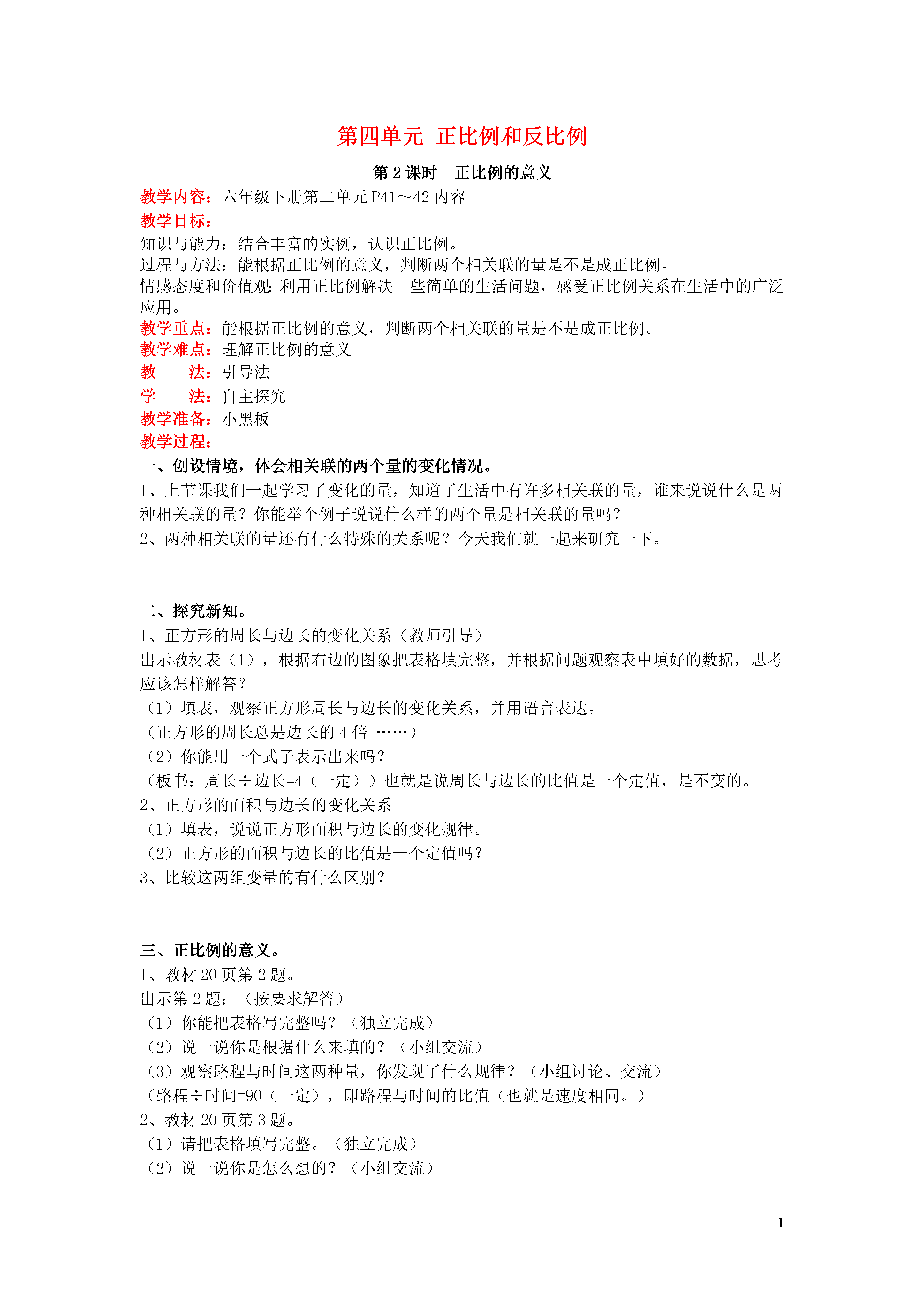 第四单元 正比例和反比例

第 2 课时 正比例的意义

教学内容：六年级下册第二单元 P41～42 内容

教学目标：

知识与能力：结合丰富的实例，认识正比例。

过程与方法：能根据正比例的意义，判断两个相关联的量是不是成正比例。

情感态度和价值观：利用正比例解决一些简单的生活问题，感受正比例关系在生活中的广泛应用。

教学重点：能根据正比例的意义，判断两个相关联的量是不是成正比例。

教学难点：理解正比例的意义

教 法：引导法

学 法：自主探究

教学准备：小黑板

教学过程：

一、创设情境，体会相关联的两个量的变化情况。

1、上节课我们一起学习了变化的量，知道了生活中有许多相关联的量，谁来说说什么是两种相关联的量？你能举个例子说说什么样的两个量是相关联的量吗？

2、两种相关联的量还有什么特殊的关系呢？今天我们就一起来研究一下。

二、探究新知。

1、正方形的周长与边长的变化关系（教师引导）

出示教材表（1），根据右边的图象把表格填完整，并根据问题观察表中填好的数据，思考应该怎样解答？

（1）填表，观察正方形周长与边长的变化关系，并用语言表达。

（正方形的周长总是边长的 4 倍 ……）

（2）你能用一个式子表示出来吗？

（板书：周长÷边长=4（一定））也就是说周长与边长的比值是一个定值，是不变的。

2、正方形的面积与边长的变化关系

（1）填表，说说正方形面积与边长的变化规律。

（2）正方形的面积与边长的比值是一个定值吗？

3、比较这两组变量的有什么区别？

三、正比例的意义。

1、教材 20 页第 2 题。

出示第 2 题：（按要求解答）

（1）你能把表格写完整吗？（独立完成）

（2）说一说你是根据什么来填的？（小组交流）

（3）观察路程与时间这两种量，你发现了什么规律？（小组讨论、交流）

（路程÷时间=90（一定），即路程与时间的比值（也就是速度相同。）

2、教材 20 页第 3 题。

（1）请把表格填写完整。（独立完成）

（2）说一说你是怎么想的？（小组交流）

1